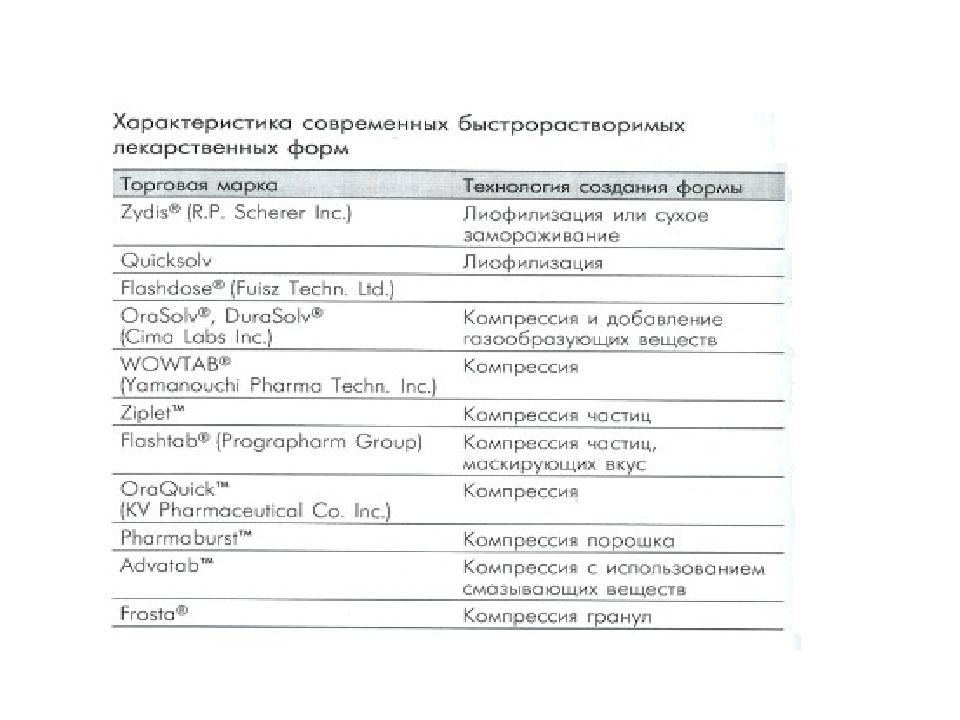 Характеристика современных быстрорастворимых лекарственных форм

| Торговая марка | Технология создания формы |
|---|---|
| Zydis® (R.P. Scherer Inc.) | Лиофилизация или сухое замораживание |
| Quicksolv | Лиофилизация |
| Flashdose® (Fuisz Techn. Ltd.) | |
| OraSolv®, DuraSolv® (Cima Labs Inc.) | Компрессия и добавление газообразующих веществ |
| WOWTAB® (Yamanouchi Pharma Techn. Inc.) | Компрессия |
| Ziplet™ | Компрессия частиц |
| Flashtab® (Prographarm Group) | Компрессия частиц, маскирующих вкус |
| OraQuick™ (KV Pharmaceutical Co. Inc.) | Компрессия |
| Pharmaburst™ | Компрессия порошка |
| Advatab™ | Компрессия с использованием смазывающих веществ |
| Frosta® | Компрессия гранул |